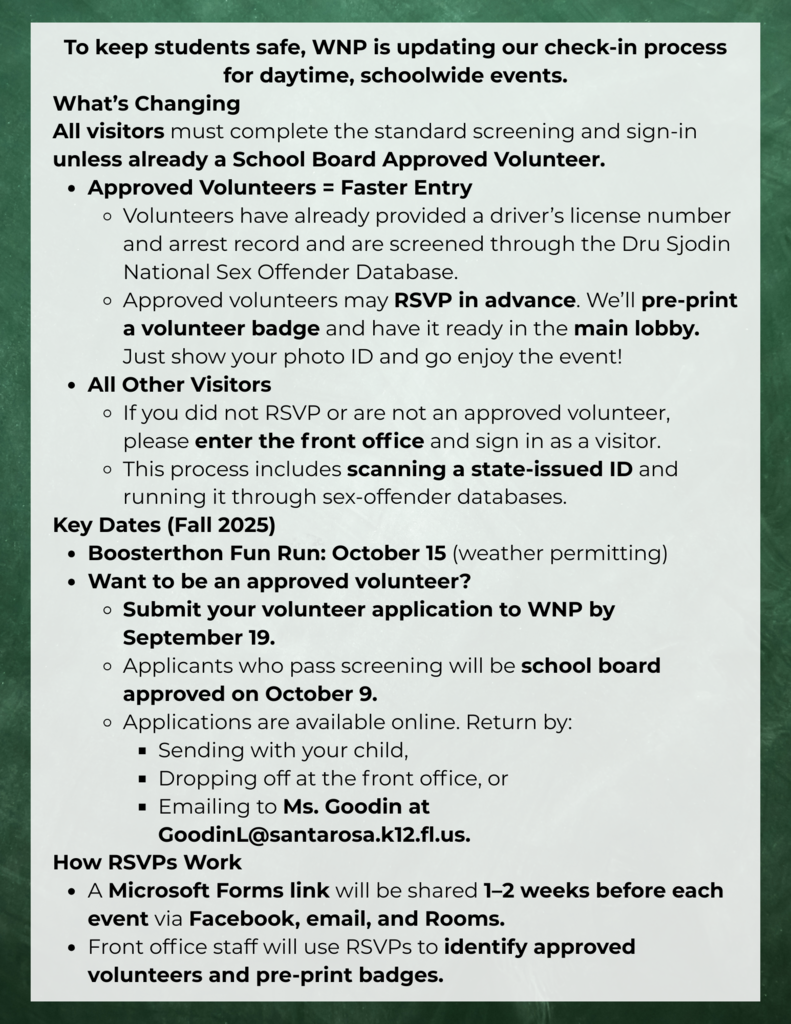 To keep students safe, WNP is updating our check-in process for daytime, schoolwide events.

What's Changing

All visitors must complete the standard screening and sign-in unless already a School Board Approved Volunteer.

- Approved Volunteers = Faster Entry
  - Volunteers have already provided a driver's license number and arrest record and are screened through the Dru Sjodin National Sex Offender Database.
  - Approved volunteers may RSVP in advance. We'll pre-print a volunteer badge and have it ready in the main lobby. Just show your photo ID and go enjoy the event!
- All Other Visitors
  - If you did not RSVP or are not an approved volunteer, please enter the front office and sign in as a visitor.
  - This process includes scanning a state-issued ID and running it through sex-offender databases.

Key Dates (Fall 2025)

- Boosterthon Fun Run: October 15 (weather permitting)
- Want to be an approved volunteer?
  - Submit your volunteer application to WNP by September 19.
  - Applicants who pass screening will be school board approved on October 9.
  - Applications are available online. Return by:
    - Sending with your child,
    - Dropping off at the front office, or
    - Emailing to Ms. Goodin at GoodinL@santarosa.k12.fl.us.

How RSVPs Work

- A Microsoft Forms link will be shared 1–2 weeks before each event via Facebook, email, and Rooms.
- Front office staff will use RSVPs to identify approved volunteers and pre-print badges.